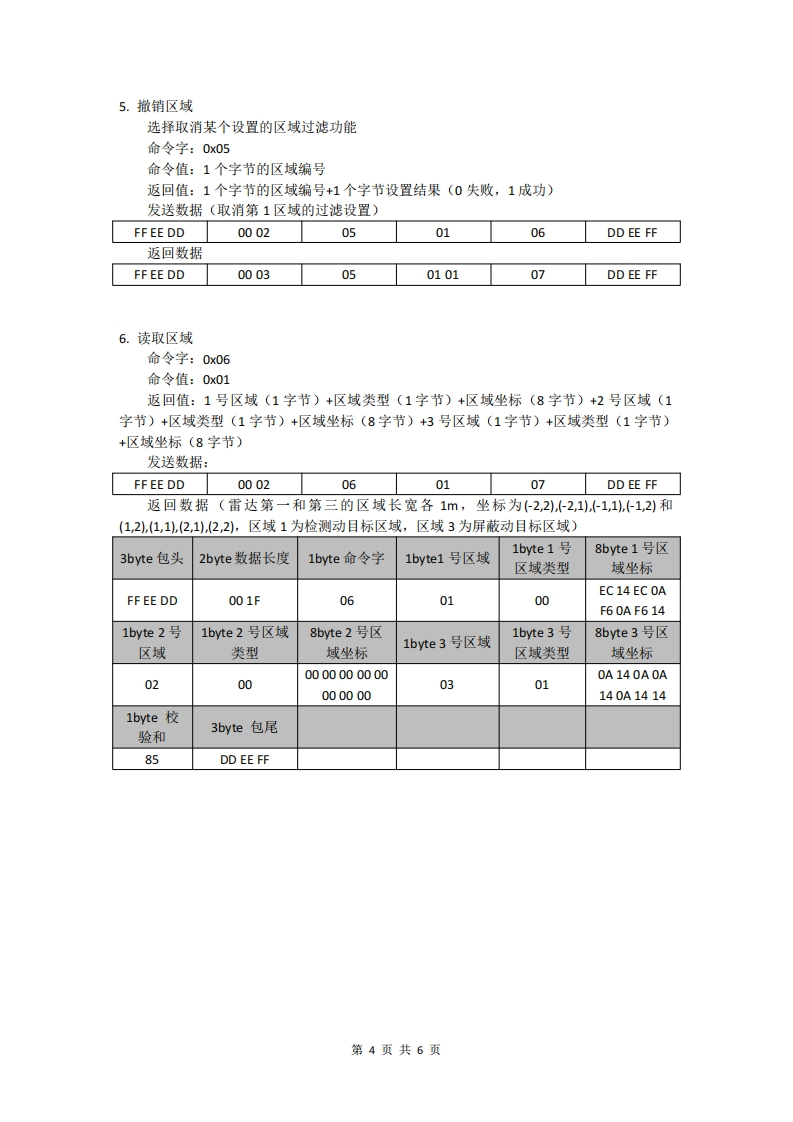 5. 撤销区域

选择取消某个设置的区域过滤功能

命令字：0x05

命令值：1 个字节的区域编号

返回值：1 个字节的区域编号+1 个字节设置结果（0 失败，1 成功）

发送数据（取消第 1 区域的过滤设置）

| FF EE DD | 00 02 | 05 | 01 | 06 | DD EE FF |
|---|---|---|---|---|---|

返回数据

| FF EE DD | 00 03 | 05 | 01 01 | 07 | DD EE FF |
|---|---|---|---|---|---|

6. 读取区域

命令字：0x06

命令值：0x01

返回值：1 号区域（1 字节）+区域类型（1 字节）+区域坐标（8 字节）+2 号区域（1 字节）+区域类型（1 字节）+区域坐标（8 字节）+3 号区域（1 字节）+区域类型（1 字节）+区域坐标（8 字节）

发送数据：

| FF EE DD | 00 02 | 06 | 01 | 07 | DD EE FF |
|---|---|---|---|---|---|

返回数据（雷达第一和第三的区域长宽各 1m，坐标为(-2,2),(-2,1),(-1,1),(-1,2)和(1,2),(1,1),(2,1),(2,2)，区域 1 为检测动目标区域，区域 3 为屏蔽动目标区域）

| 3byte 包头 | 2byte 数据长度 | 1byte 命令字 | 1byte1 号区域 | 1byte 1 号区域类型 | 8byte 1 号区域坐标 |
|---|---|---|---|---|---|
| FF EE DD | 00 1F | 06 | 01 | 00 | EC 14 EC 0A F6 0A F6 14 |
| 1byte 2 号区域 | 1byte 2 号区域类型 | 8byte 2 号区域坐标 | 1byte 3 号区域 | 1byte 3 号区域类型 | 8byte 3 号区域坐标 |
| 02 | 00 | 00 00 00 00 00 00 00 00 | 03 | 01 | 0A 14 0A 0A 14 0A 14 14 |
| 1byte 校验和 | 3byte 包尾 | | | | |
| 85 | DD EE FF | | | | |

第 4 页 共 6 页